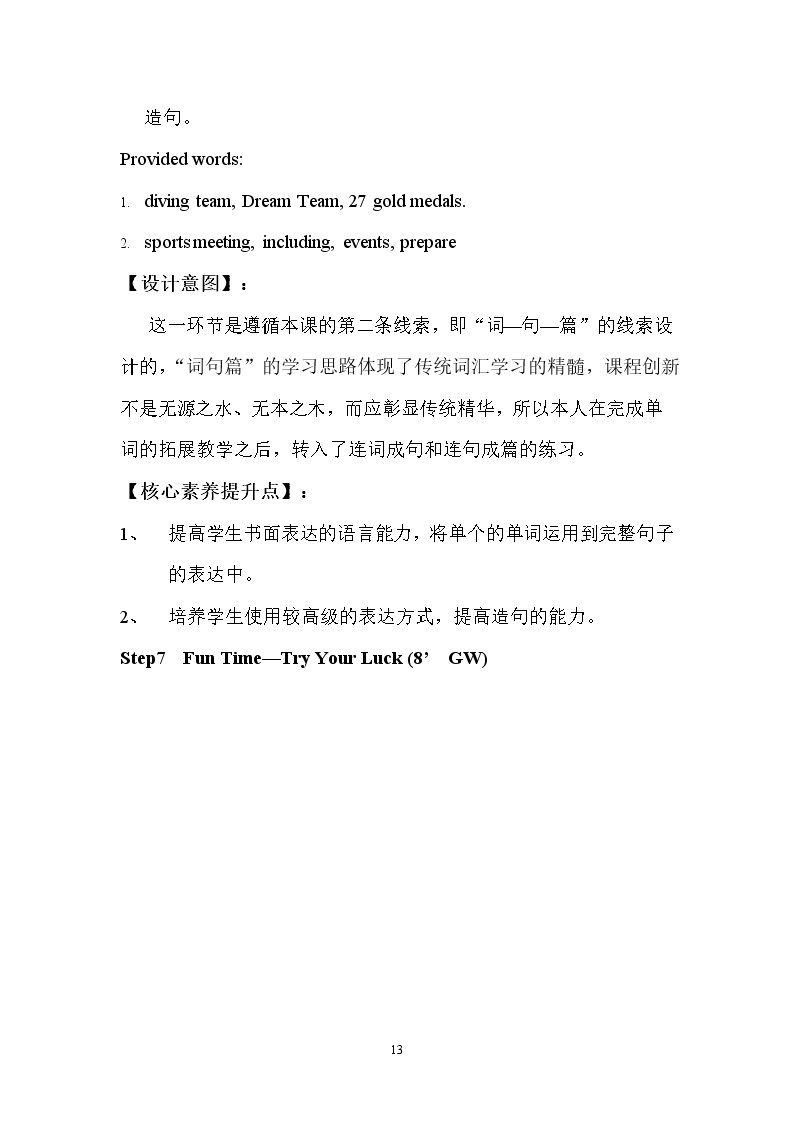 造句。

Provided words:

1. diving team, Dream Team, 27 gold medals.

2. sports meeting, including, events, prepare

【设计意图】：

这一环节是遵循本课的第二条线索，即“词—句—篇”的线索设计的，“词句篇”的学习思路体现了传统词汇学习的精髓，课程创新不是无源之水、无本之木，而应彰显传统精华，所以本人在完成单词的拓展教学之后，转入了连词成句和连句成篇的练习。

【核心素养提升点】：

1、 提高学生书面表达的语言能力，将单个的单词运用到完整句子的表达中。

2、 培养学生使用较高级的表达方式，提高造句的能力。

Step7 Fun Time—Try Your Luck (8’ GW)

13